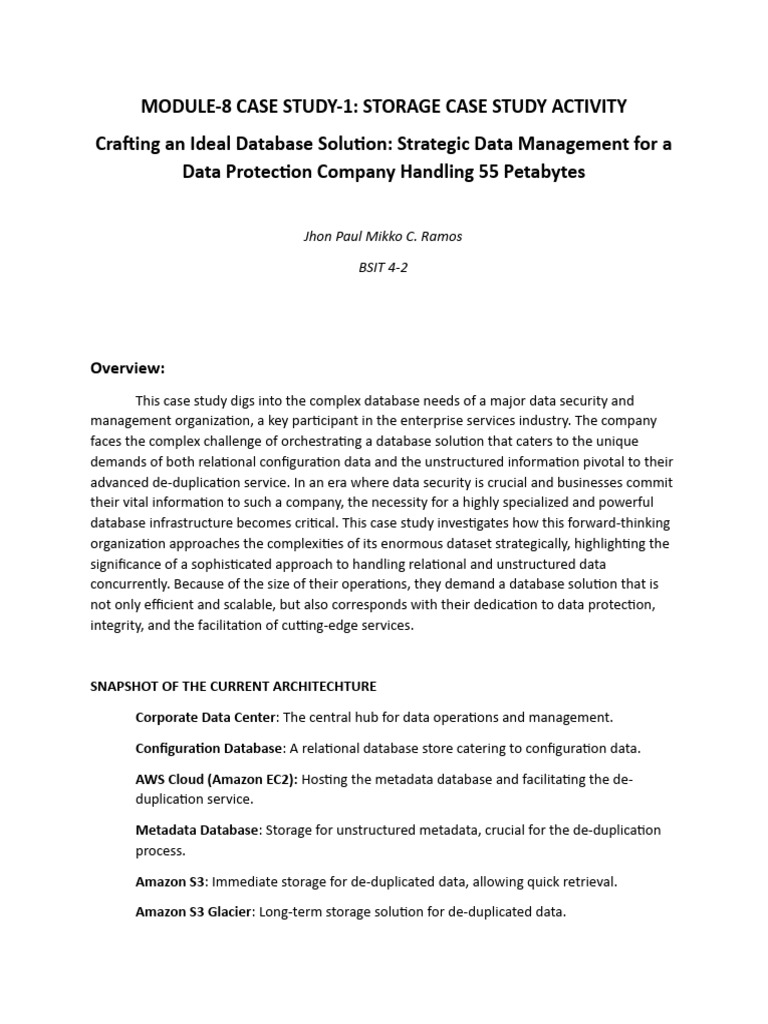 MODULE-8 CASE STUDY-1: STORAGE CASE STUDY ACTIVITY

Crafting an Ideal Database Solution: Strategic Data Management for a Data Protection Company Handling 55 Petabytes

Jhon Paul Mikko C. Ramos

BSIT 4-2

Overview:

This case study digs into the complex database needs of a major data security and management organization, a key participant in the enterprise services industry. The company faces the complex challenge of orchestrating a database solution that caters to the unique demands of both relational configuration data and the unstructured information pivotal to their advanced de-duplication service. In an era where data security is crucial and businesses commit their vital information to such a company, the necessity for a highly specialized and powerful database infrastructure becomes critical. This case study investigates how this forward-thinking organization approaches the complexities of its enormous dataset strategically, highlighting the significance of a sophisticated approach to handling relational and unstructured data concurrently. Because of the size of their operations, they demand a database solution that is not only efficient and scalable, but also corresponds with their dedication to data protection, integrity, and the facilitation of cutting-edge services.

SNAPSHOT OF THE CURRENT ARCHITECHTURE

Corporate Data Center: The central hub for data operations and management.

Configuration Database: A relational database store catering to configuration data.

AWS Cloud (Amazon EC2): Hosting the metadata database and facilitating the de-duplication service.

Metadata Database: Storage for unstructured metadata, crucial for the de-duplication process.

Amazon S3: Immediate storage for de-duplicated data, allowing quick retrieval.

Amazon S3 Glacier: Long-term storage solution for de-duplicated data.